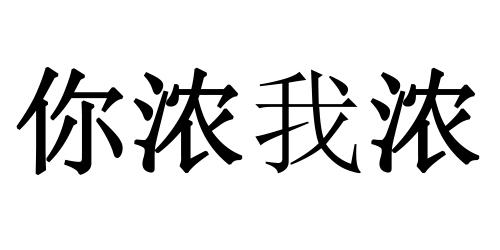 你浓我浓